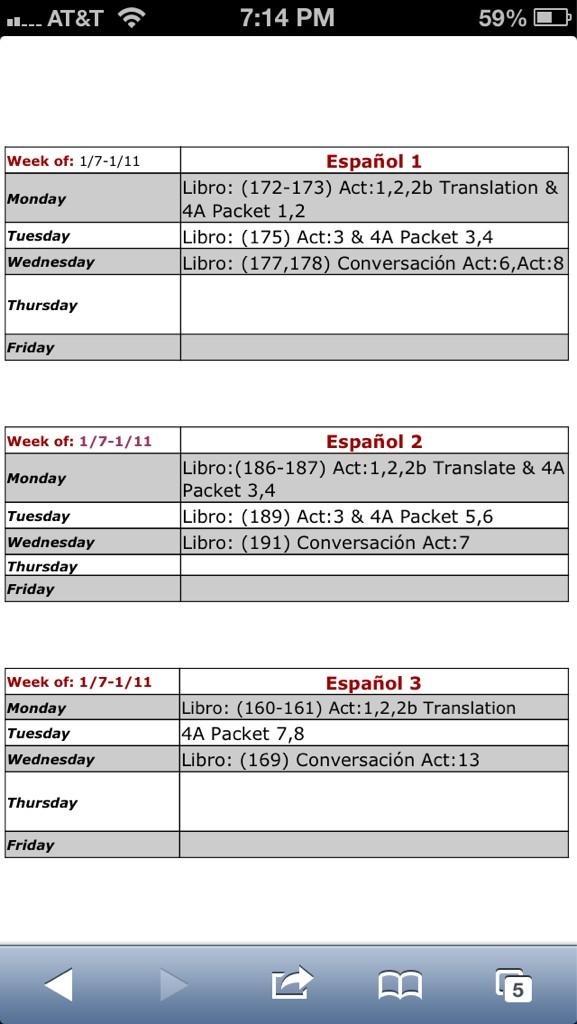 AT&T 7:14 PM 59%

| Week of: 1/7-1/11 | Español 1 |
|---|---|
| Monday | Libro: (172-173) Act:1,2,2b Translation & 4A Packet 1,2 |
| Tuesday | Libro: (175) Act:3 & 4A Packet 3,4 |
| Wednesday | Libro: (177,178) Conversación Act:6,Act:8 |
| Thursday | |
| Friday | |

| Week of: 1/7-1/11 | Español 2 |
|---|---|
| Monday | Libro:(186-187) Act:1,2,2b Translate & 4A Packet 3,4 |
| Tuesday | Libro: (189) Act:3 & 4A Packet 5,6 |
| Wednesday | Libro: (191) Conversación Act:7 |
| Thursday | |
| Friday | |

| Week of: 1/7-1/11 | Español 3 |
|---|---|
| Monday | Libro: (160-161) Act:1,2,2b Translation |
| Tuesday | 4A Packet 7,8 |
| Wednesday | Libro: (169) Conversación Act:13 |
| Thursday | |
| Friday | |

5